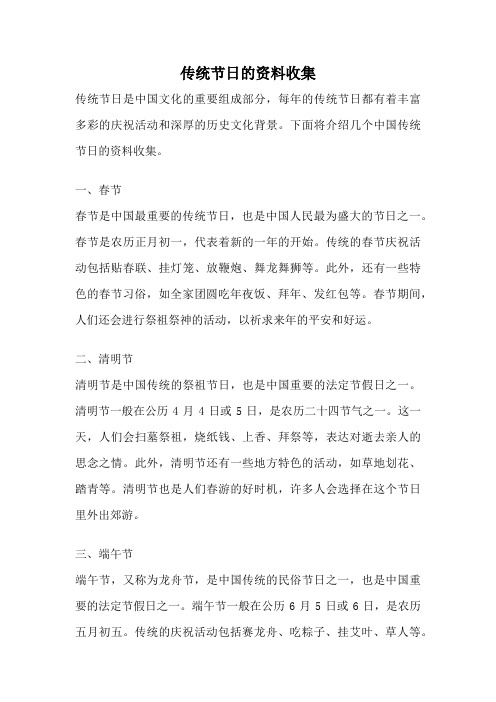 传统节日的资料收集

传统节日是中国文化的重要组成部分，每年的传统节日都有着丰富多彩的庆祝活动和深厚的历史文化背景。下面将介绍几个中国传统节日的资料收集。

一、春节

春节是中国最重要的传统节日，也是中国人民最为盛大的节日之一。春节是农历正月初一，代表着新的一年的开始。传统的春节庆祝活动包括贴春联、挂灯笼、放鞭炮、舞龙舞狮等。此外，还有一些特色的春节习俗，如全家团圆吃年夜饭、拜年、发红包等。春节期间，人们还会进行祭祖祭神的活动，以祈求来年的平安和好运。

二、清明节

清明节是中国传统的祭祖节日，也是中国重要的法定节假日之一。清明节一般在公历 4 月 4 日或 5 日，是农历二十四节气之一。这一天，人们会扫墓祭祖，烧纸钱、上香、拜祭等，表达对逝去亲人的思念之情。此外，清明节还有一些地方特色的活动，如草地划花、踏青等。清明节也是人们春游的好时机，许多人会选择在这个节日里外出郊游。

三、端午节

端午节，又称为龙舟节，是中国传统的民俗节日之一，也是中国重要的法定节假日之一。端午节一般在公历 6 月 5 日或 6 日，是农历五月初五。传统的庆祝活动包括赛龙舟、吃粽子、挂艾叶、草人等。